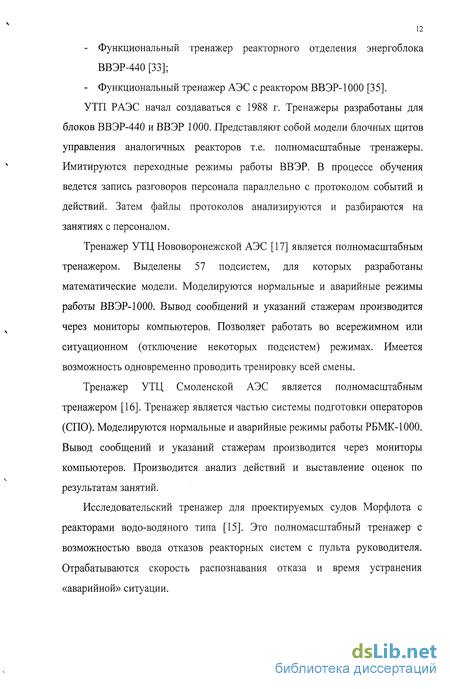 12

- Функциональный тренажер реакторного отделения энергоблока ВВЭР-440 [33];

- Функциональный тренажер АЭС с реактором ВВЭР-1000 [35].

УТП РАЭС начал создаваться с 1988 г. Тренажеры разработаны для блоков ВВЭР-440 и ВВЭР 1000. Представляют собой модели блочных щитов управления аналогичных реакторов т.е. полномасштабные тренажеры. Имитируются переходные режимы работы ВВЭР. В процессе обучения ведется запись разговоров персонала параллельно с протоколом событий и действий. Затем файлы протоколов анализируются и разбираются на занятиях с персоналом.

Тренажер УТЦ Нововоронежской АЭС [17] является полномасштабным тренажером. Выделены 57 подсистем, для которых разработаны математические модели. Моделируются нормальные и аварийные режимы работы ВВЭР-1000. Вывод сообщений и указаний стажерам производится через мониторы компьютеров. Позволяет работать во всережимном или ситуационном (отключение некоторых подсистем) режимах. Имеется возможность одновременно проводить тренировку всей смены.

Тренажер УТЦ Смоленской АЭС является полномасштабным тренажером [16]. Тренажер является частью системы подготовки операторов (СПО). Моделируются нормальные и аварийные режимы работы РБМК-1000. Вывод сообщений и указаний стажерам производится через мониторы компьютеров. Производится анализ действий и выставление оценок по результатам занятий.

Исследовательский тренажер для проектируемых судов Морфлота с реакторами водо-водяного типа [15]. Это полномасштабный тренажер с возможностью ввода отказов реакторных систем с пульта руководителя. Отрабатываются скорость распознавания отказа и время устранения «аварийной» ситуации.

dsLib.net
библиотека диссертаций